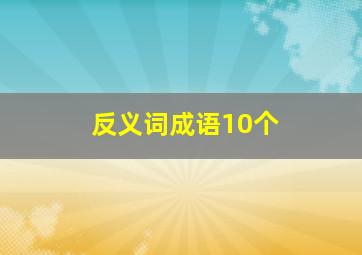 反义词成语10个